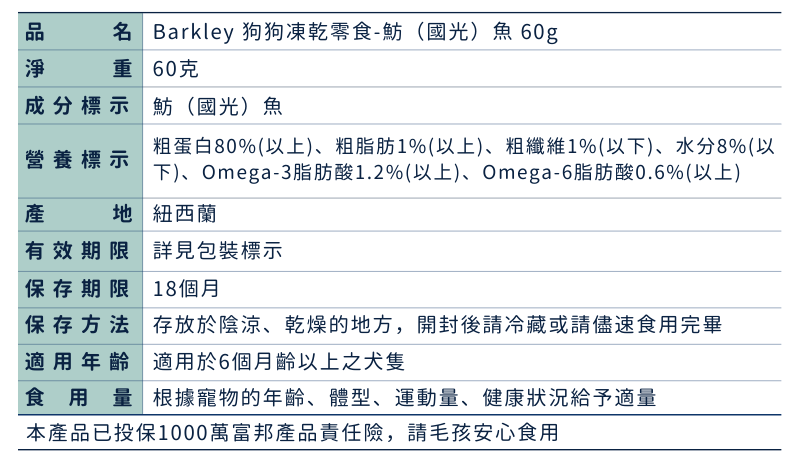 品名 Barkley 狗狗凍乾零食-魴（國光）魚 60g
淨重 60克
成分標示 魴（國光）魚
營養標示 粗蛋白80%(以上)、粗脂肪1%(以上)、粗纖維1%(以下)、水分8%(以下)、Omega-3脂肪酸1.2%(以上)、Omega-6脂肪酸0.6%(以上)
產地 紐西蘭
有效期限 詳見包裝標示
保存期限 18個月
保存方法 存放於陰涼、乾燥的地方，開封後請冷藏或請儘速食用完畢
適用年齡 適用於6個月齡以上之犬隻
食用量 根據寵物的年齡、體型、運動量、健康狀況給予適量

本產品已投保1000萬富邦產品責任險，請毛孩安心食用